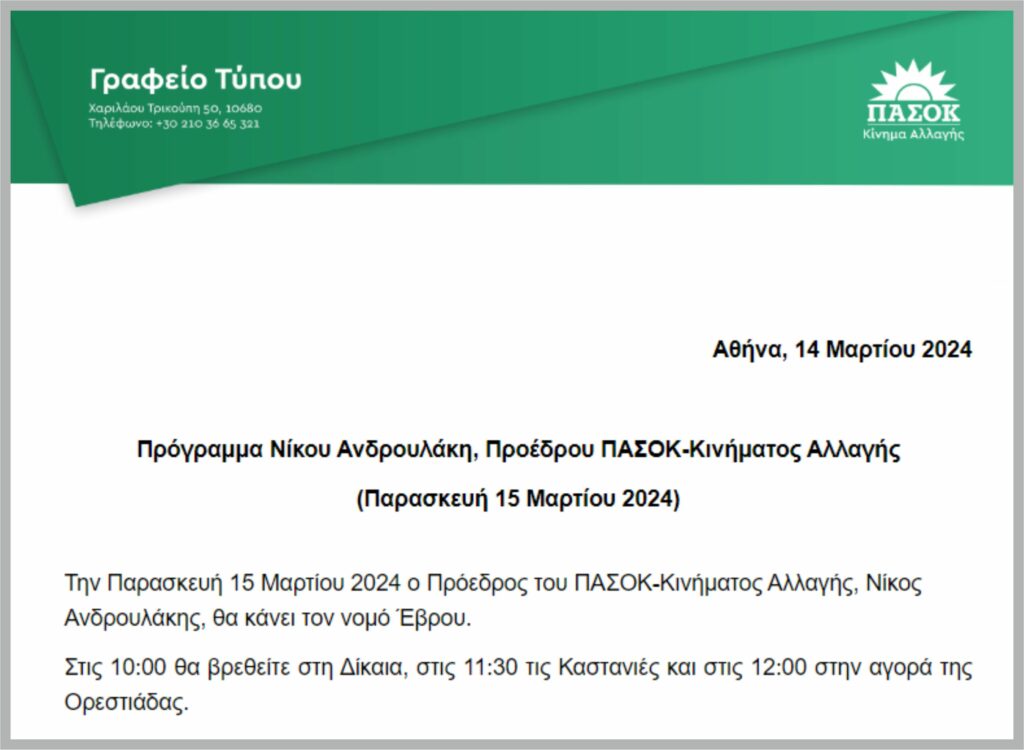 Γραφείο Τύπου
Χαριλάου Τρικούπη 50, 10680
Τηλέφωνο: +30 210 36 65 321

ΠΑΣΟΚ
Κίνημα Αλλαγής

Αθήνα, 14 Μαρτίου 2024

Πρόγραμμα Νίκου Ανδρουλάκη, Προέδρου ΠΑΣΟΚ-Κινήματος Αλλαγής

(Παρασκευή 15 Μαρτίου 2024)

Την Παρασκευή 15 Μαρτίου 2024 ο Πρόεδρος του ΠΑΣΟΚ-Κινήματος Αλλαγής, Νίκος Ανδρουλάκης, θα κάνει τον νομό Έβρου.

Στις 10:00 θα βρεθείτε στη Δίκαια, στις 11:30 τις Καστανιές και στις 12:00 στην αγορά της Ορεστιάδας.